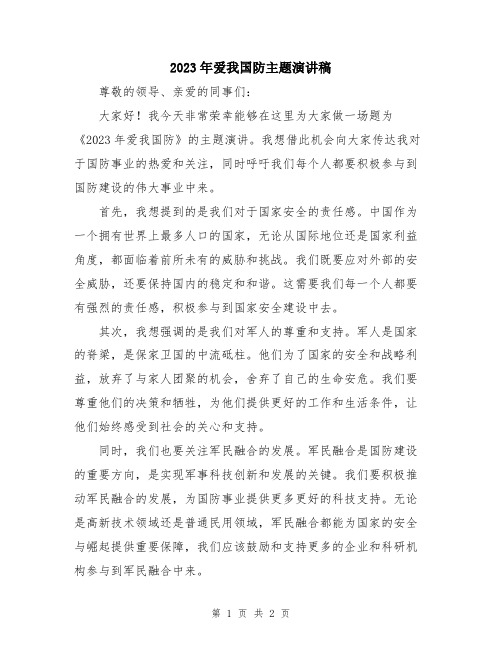 2023年爱我国防主题演讲稿

尊敬的领导、亲爱的同事们：

大家好！我今天非常荣幸能够在这里为大家做一场题为《2023年爱我国防》的主题演讲。我想借此机会向大家传达我对于国防事业的热爱和关注，同时呼吁我们每个人都要积极参与到国防建设的伟大事业中来。

首先，我想提到的是我们对于国家安全的责任感。中国作为一个拥有世界上最多人口的国家，无论从国际地位还是国家利益角度，都面临着前所未有的威胁和挑战。我们既要应对外部的安全威胁，还要保持国内的稳定和和谐。这需要我们每一个人都要有强烈的责任感，积极参与到国家安全建设中去。

其次，我想强调的是我们对军人的尊重和支持。军人是国家的脊梁，是保家卫国的中流砥柱。他们为了国家的安全和战略利益，放弃了与家人团聚的机会，舍弃了自己的生命安危。我们要尊重他们的决策和牺牲，为他们提供更好的工作和生活条件，让他们始终感受到社会的关心和支持。

同时，我们也要关注军民融合的发展。军民融合是国防建设的重要方向，是实现军事科技创新和发展的关键。我们要积极推动军民融合的发展，为国防事业提供更多更好的科技支持。无论是高新技术领域还是普通民用领域，军民融合都能为国家的安全与崛起提供重要保障，我们应该鼓励和支持更多的企业和科研机构参与到军民融合中来。

第 1 页 共 2 页